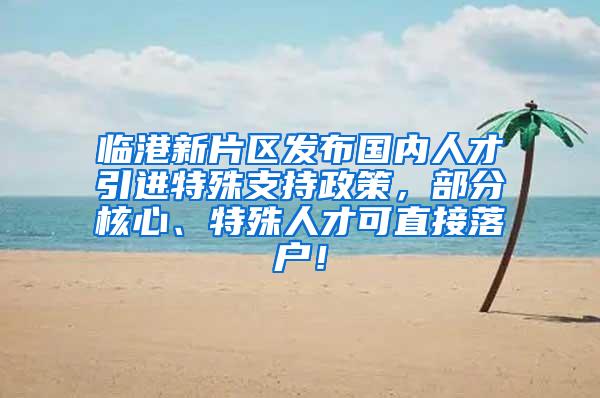 临港新片区发布国内人才引进特殊支持政策，部分核心、特殊人才可直接落户！